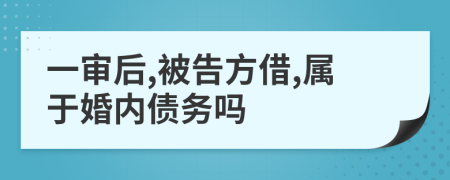 一审后,被告方借,属于婚内债务吗